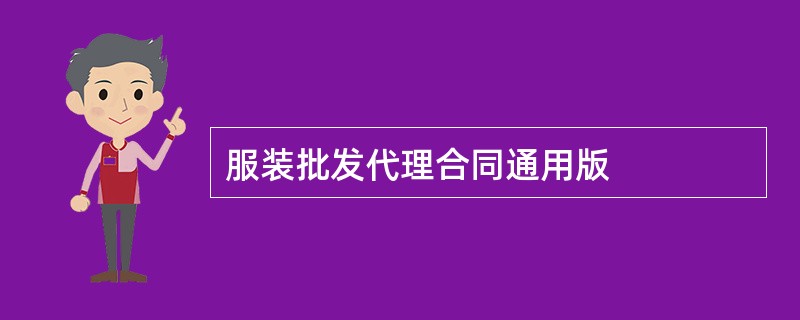 服装批发代理合同通用版